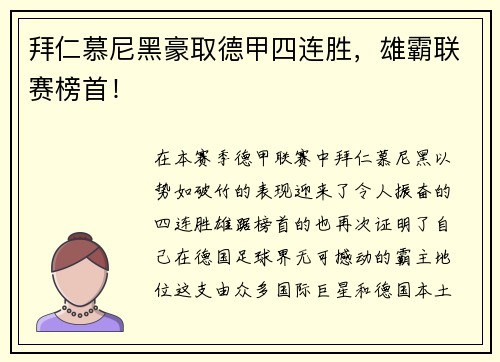 拜仁慕尼黑豪取德甲四连胜，雄霸联赛榜首！

在本赛季德甲联赛中拜仁慕尼黑以势如破竹的表现迎来了令人振奋的四连胜雄踞榜首的也再次证明了自己在德国足球界无可撼动的霸主地位这支由众多国际巨星和德国本土